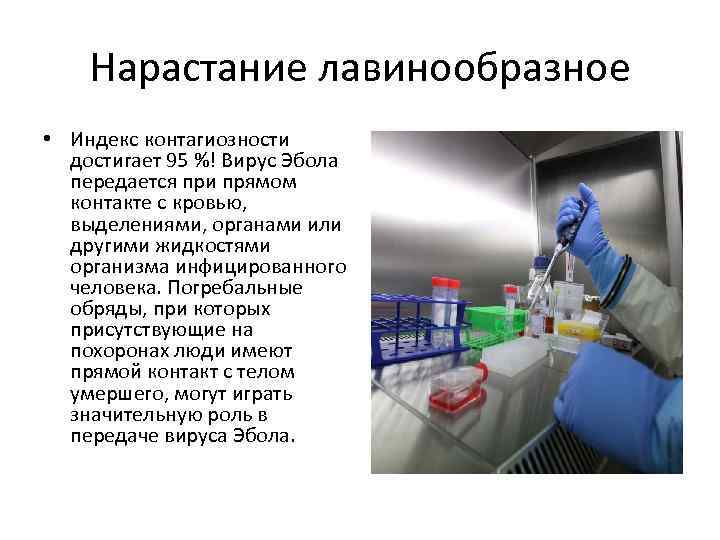 Нарастание лавинообразное

• Индекс контагиозности достигает 95 %! Вирус Эбола передается при прямом контакте с кровью, выделениями, органами или другими жидкостями организма инфицированного человека. Погребальные обряды, при которых присутствующие на похоронах люди имеют прямой контакт с телом умершего, могут играть значительную роль в передаче вируса Эбола.